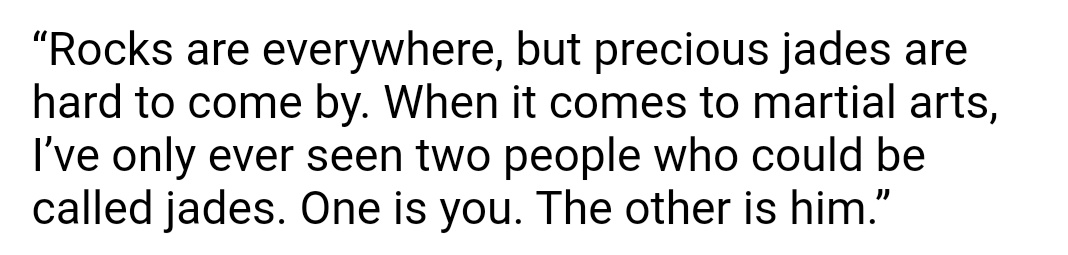 “Rocks are everywhere, but precious jades are hard to come by. When it comes to martial arts, I’ve only ever seen two people who could be called jades. One is you. The other is him.”